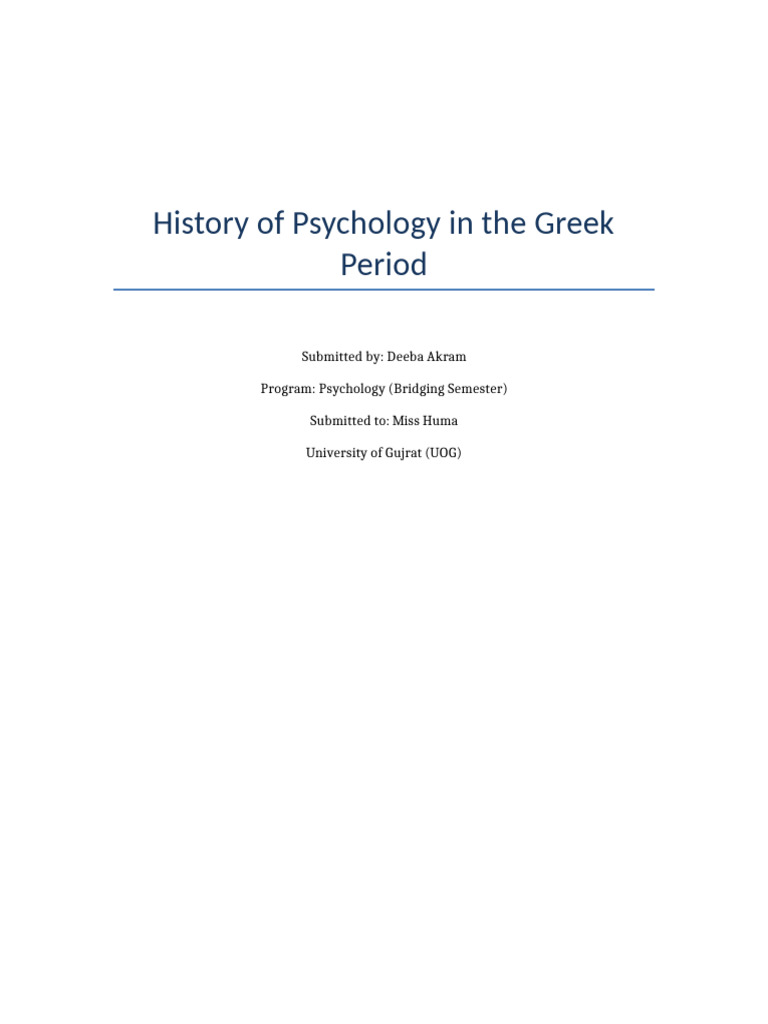 History of Psychology in the Greek Period

Submitted by: Deeba Akram

Program: Psychology (Bridging Semester)

Submitted to: Miss Huma

University of Gujrat (UOG)